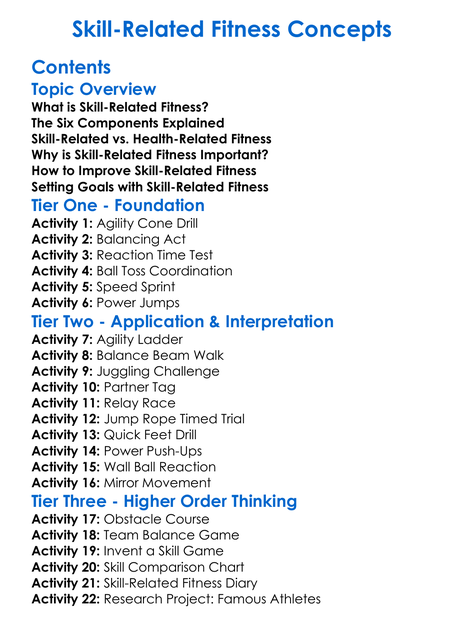 Skill-Related Fitness Concepts

Contents

Topic Overview

What is Skill-Related Fitness?
The Six Components Explained
Skill-Related vs. Health-Related Fitness
Why is Skill-Related Fitness Important?
How to Improve Skill-Related Fitness
Setting Goals with Skill-Related Fitness

Tier One - Foundation

Activity 1: Agility Cone Drill
Activity 2: Balancing Act
Activity 3: Reaction Time Test
Activity 4: Ball Toss Coordination
Activity 5: Speed Sprint
Activity 6: Power Jumps

Tier Two - Application & Interpretation

Activity 7: Agility Ladder
Activity 8: Balance Beam Walk
Activity 9: Juggling Challenge
Activity 10: Partner Tag
Activity 11: Relay Race
Activity 12: Jump Rope Timed Trial
Activity 13: Quick Feet Drill
Activity 14: Power Push-Ups
Activity 15: Wall Ball Reaction
Activity 16: Mirror Movement

Tier Three - Higher Order Thinking

Activity 17: Obstacle Course
Activity 18: Team Balance Game
Activity 19: Invent a Skill Game
Activity 20: Skill Comparison Chart
Activity 21: Skill-Related Fitness Diary
Activity 22: Research Project: Famous Athletes